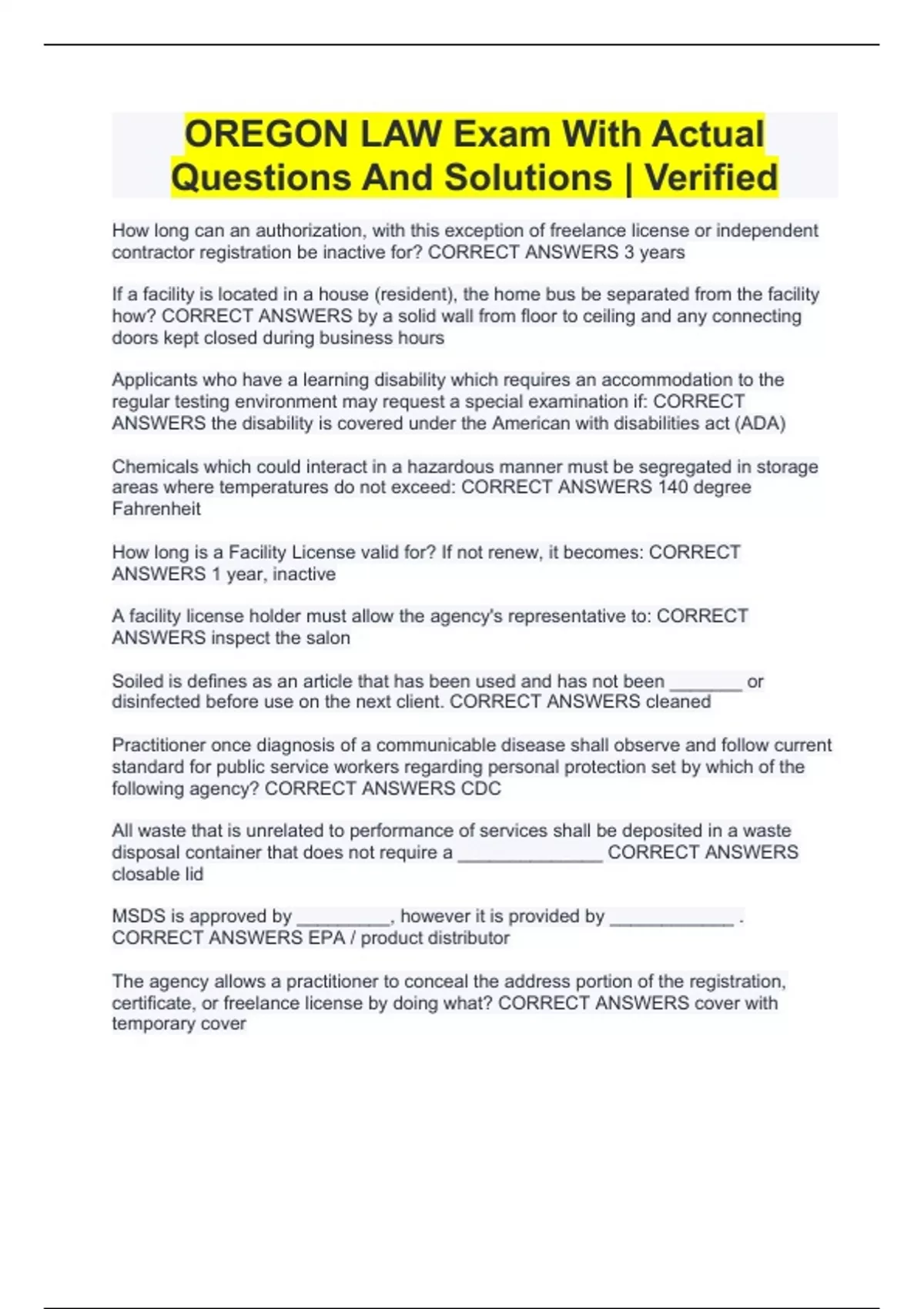 OREGON LAW Exam With Actual Questions And Solutions | Verified

How long can an authorization, with this exception of freelance license or independent contractor registration be inactive for? CORRECT ANSWERS 3 years

If a facility is located in a house (resident), the home bus be separated from the facility how? CORRECT ANSWERS by a solid wall from floor to ceiling and any connecting doors kept closed during business hours

Applicants who have a learning disability which requires an accommodation to the regular testing environment may request a special examination if: CORRECT ANSWERS the disability is covered under the American with disabilities act (ADA)

Chemicals which could interact in a hazardous manner must be segregated in storage areas where temperatures do not exceed: CORRECT ANSWERS 140 degree Fahrenheit

How long is a Facility License valid for? If not renew, it becomes: CORRECT ANSWERS 1 year, inactive

A facility license holder must allow the agency's representative to: CORRECT ANSWERS inspect the salon

Soiled is defines as an article that has been used and has not been _______ or disinfected before use on the next client. CORRECT ANSWERS cleaned

Practitioner once diagnosis of a communicable disease shall observe and follow current standard for public service workers regarding personal protection set by which of the following agency? CORRECT ANSWERS CDC

All waste that is unrelated to performance of services shall be deposited in a waste disposal container that does not require a ______________ CORRECT ANSWERS closable lid

MSDS is approved by _________, however it is provided by ____________ . CORRECT ANSWERS EPA / product distributor

The agency allows a practitioner to conceal the address portion of the registration, certificate, or freelance license by doing what? CORRECT ANSWERS cover with temporary cover